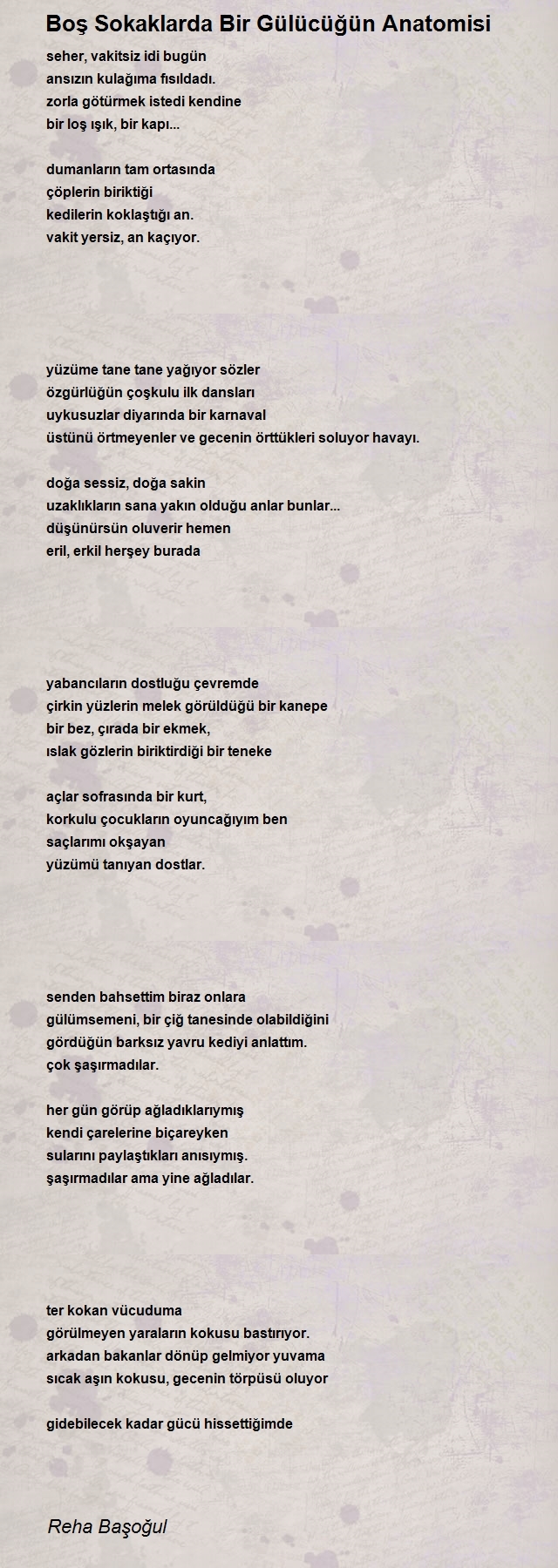 Boş Sokaklarda Bir Gülücüğün Anatomisi

seher, vakitsiz idi bugün
ansızın kulağıma fısıldadı.
zorla götürmek istedi kendine
bir loş ışık, bir kapı...

dumanların tam ortasında
çöplerin biriktiği
kedilerin koklaştığı an.
vakit yersiz, an kaçıyor.

yüzüme tane tane yağıyor sözler
özgürlüğün çoşkulu ilk dansları
uykusuzlar diyarında bir karnaval
üstünü örtmeyenler ve gecenin örttükleri soluyor havayı.

doğa sessiz, doğa sakin
uzaklıkların sana yakın olduğu anlar bunlar...
düşünürsün oluverir hemen
eril, erkil herşey burada

yabancıların dostluğu çevremde
çirkin yüzlerin melek görüldüğü bir kanepe
bir bez, çırada bir ekmek,
ıslak gözlerin biriktirdiği bir teneke

açlar sofrasında bir kurt,
korkulu çocukların oyuncağıyım ben
saçlarımı okşayan
yüzümü tanıyan dostlar.

senden bahsettim biraz onlara
gülümsemeni, bir çiğ tanesinde olabildiğini
gördüğün barksız yavru kediyi anlattım.
çok şaşırmadılar.

her gün görüp ağladıklarıymış
kendi çarelerine biçareyken
sularını paylaştıkları anısıymış.
şaşırmadılar ama yine ağladılar.

ter kokan vücuduma
görülmeyen yaraların kokusu bastırıyor.
arkadan bakanlar dönüp gelmiyor yuvama
sıcak aşın kokusu, gecenin törpüsü oluyor

gidebilecek kadar gücü hissettiğimde

Reha Başoğul